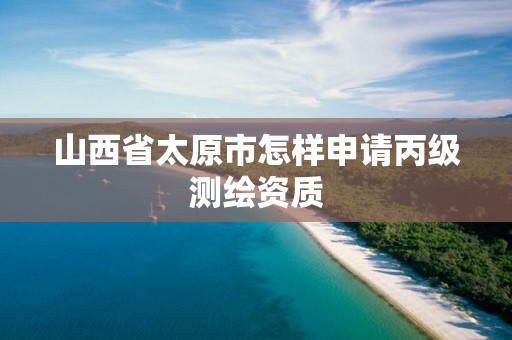 山西省太原市怎样申请丙级测绘资质